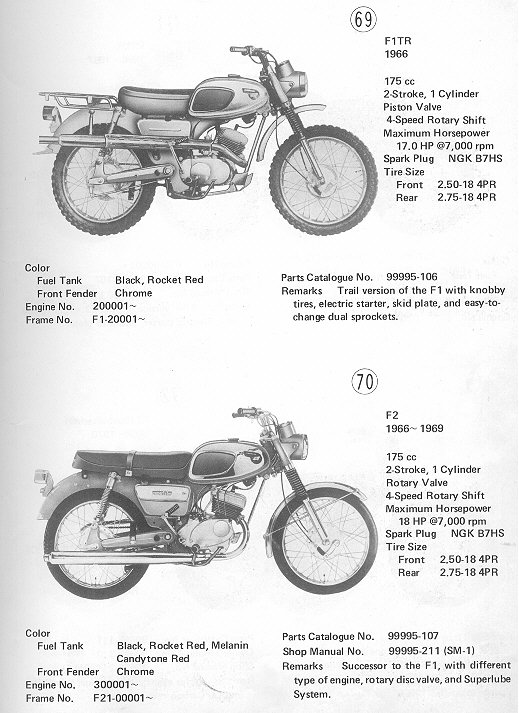 69

F1TR
1966

175 cc
2-Stroke, 1 Cylinder
Piston Valve
4-Speed Rotary Shift
Maximum Horsepower
17.0 HP @7,000 rpm
Spark Plug NGK B7HS
Tire Size
Front 2.50-18 4PR
Rear 2.75-18 4PR

Color
Fuel Tank Black, Rocket Red
Front Fender Chrome
Engine No. 200001~
Frame No. F1-20001~

Parts Catalogue No. 99995-106
Remarks Trail version of the F1 with knobby tires, electric starter, skid plate, and easy-to-change dual sprockets.

70

F2
1966~ 1969

175 cc
2-Stroke, 1 Cylinder
Rotary Valve
4-Speed Rotary Shift
Maximum Horsepower
18 HP @7,000 rpm
Spark Plug NGK B7HS
Tire Size
Front 2.50-18 4PR
Rear 2.75-18 4PR

Color
Fuel Tank Black, Rocket Red, Melanin Candytone Red
Front Fender Chrome
Engine No. 300001~
Frame No. F21-00001~

Parts Catalogue No. 99995-107
Shop Manual No. 99995-211 (SM-1)
Remarks Successor to the F1, with different type of engine, rotary disc valve, and Superlube System.